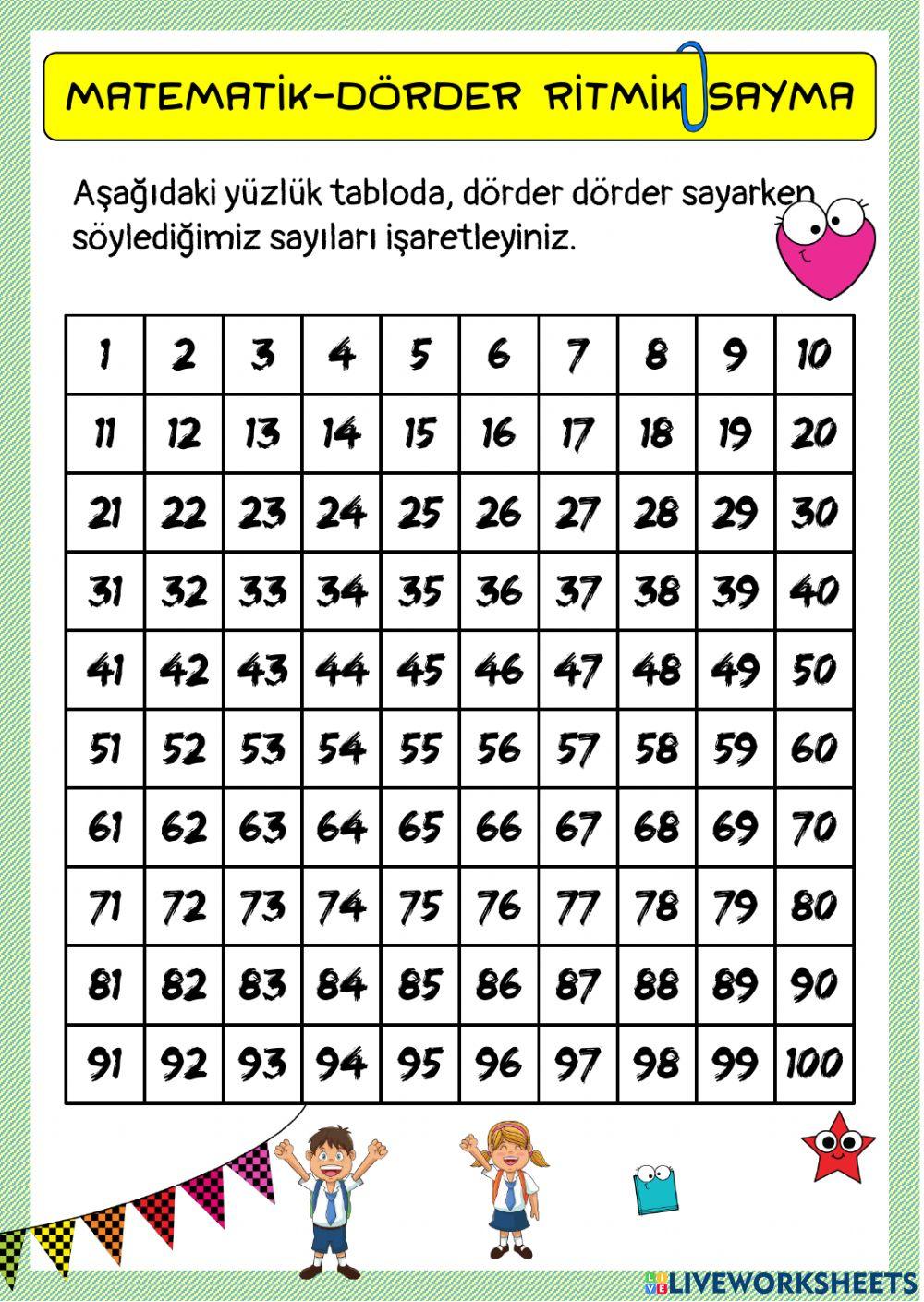 MATEMATİK-DÖRDER RİTMİK SAYMA

Aşağıdaki yüzlük tabloda, dörder dörder sayarken söylediğimiz sayıları işaretleyiniz.

| 1 | 2 | 3 | 4 | 5 | 6 | 7 | 8 | 9 | 10 |
|---|---|---|---|---|---|---|---|---|---|
| 11 | 12 | 13 | 14 | 15 | 16 | 17 | 18 | 19 | 20 |
| 21 | 22 | 23 | 24 | 25 | 26 | 27 | 28 | 29 | 30 |
| 31 | 32 | 33 | 34 | 35 | 36 | 37 | 38 | 39 | 40 |
| 41 | 42 | 43 | 44 | 45 | 46 | 47 | 48 | 49 | 50 |
| 51 | 52 | 53 | 54 | 55 | 56 | 57 | 58 | 59 | 60 |
| 61 | 62 | 63 | 64 | 65 | 66 | 67 | 68 | 69 | 70 |
| 71 | 72 | 73 | 74 | 75 | 76 | 77 | 78 | 79 | 80 |
| 81 | 82 | 83 | 84 | 85 | 86 | 87 | 88 | 89 | 90 |
| 91 | 92 | 93 | 94 | 95 | 96 | 97 | 98 | 99 | 100 |

LIVEWORKSHEETS